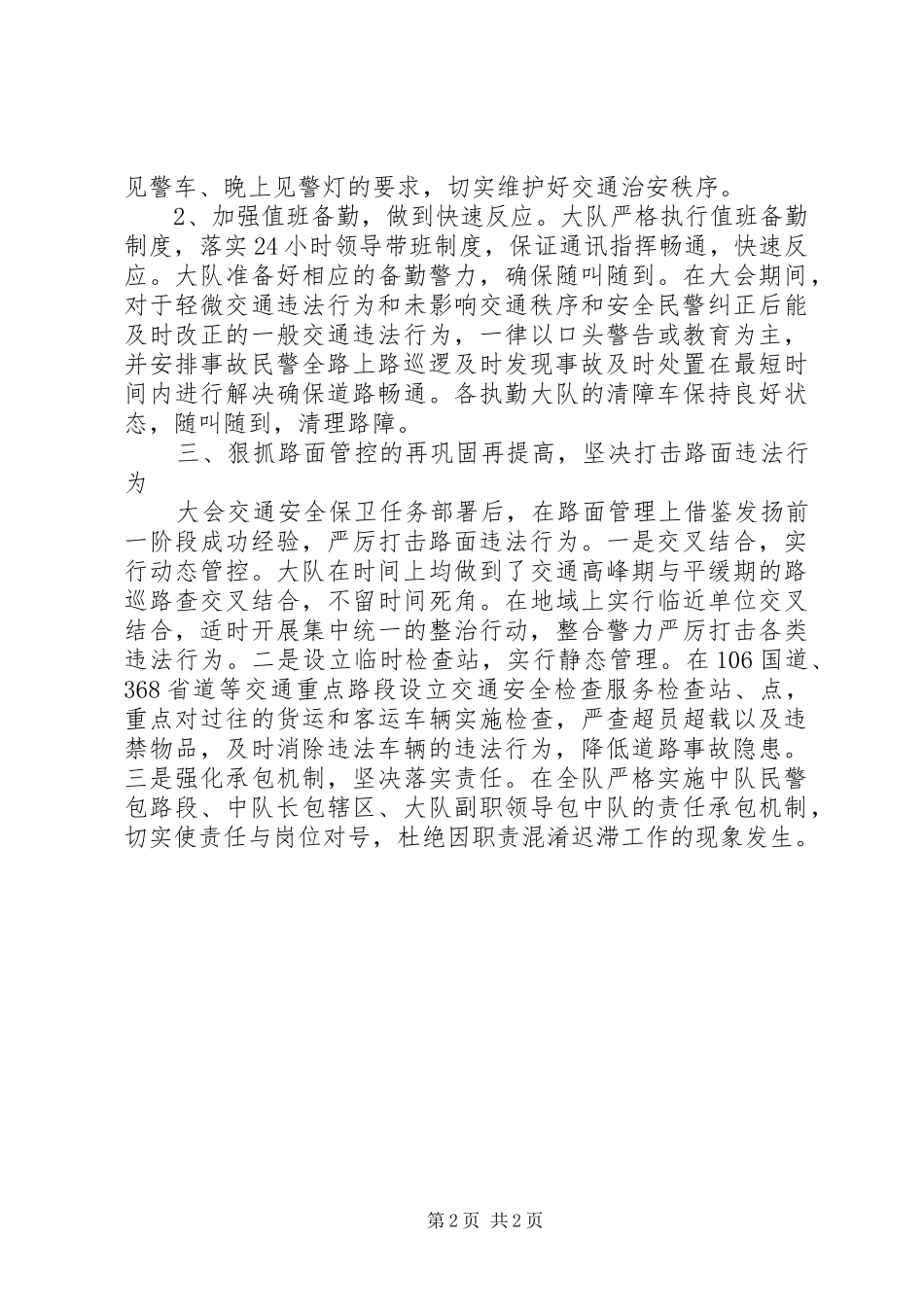 见警车、晚上见警灯的要求，切实维护好交通治安秩序。

2、加强值班备勤，做到快速反应。大队严格执行值班备勤制度，落实24小时领导带班制度，保证通讯指挥畅通，快速反应。大队准备好相应的备勤警力，确保随叫随到。在大会期间，对于轻微交通违法行为和未影响交通秩序和安全民警纠正后能及时改正的一般交通违法行为，一律以口头警告或教育为主，并安排事故民警全路上路巡逻及时发现事故及时处置在最短时间内进行解决确保道路畅通。各执勤大队的清障车保持良好状态，随叫随到，清理路障。

三、狠抓路面管控的再巩固再提高，坚决打击路面违法行为

大会交通安全保卫任务部署后，在路面管理上借鉴发扬前一阶段成功经验，严厉打击路面违法行为。一是交叉结合，实行动态管控。大队在时间上均做到了交通高峰期与平缓期的路巡路查交叉结合，不留时间死角。在地域上实行临近单位交叉结合，适时开展集中统一的整治行动，整合警力严厉打击各类违法行为。二是设立临时检查站，实行静态管理。在106国道、368省道等交通重点路段设立交通安全检查服务检查站、点，重点对过往的货运和客运车辆实施检查，严查超员超载以及违禁物品，及时消除违法车辆的违法行为，降低道路事故隐患。三是强化承包机制，坚决落实责任。在全队严格实施中队民警包路段、中队长包辖区、大队副职领导包中队的责任承包机制，切实使责任与岗位对号，杜绝因职责混淆迟滞工作的现象发生。

第2页 共2页